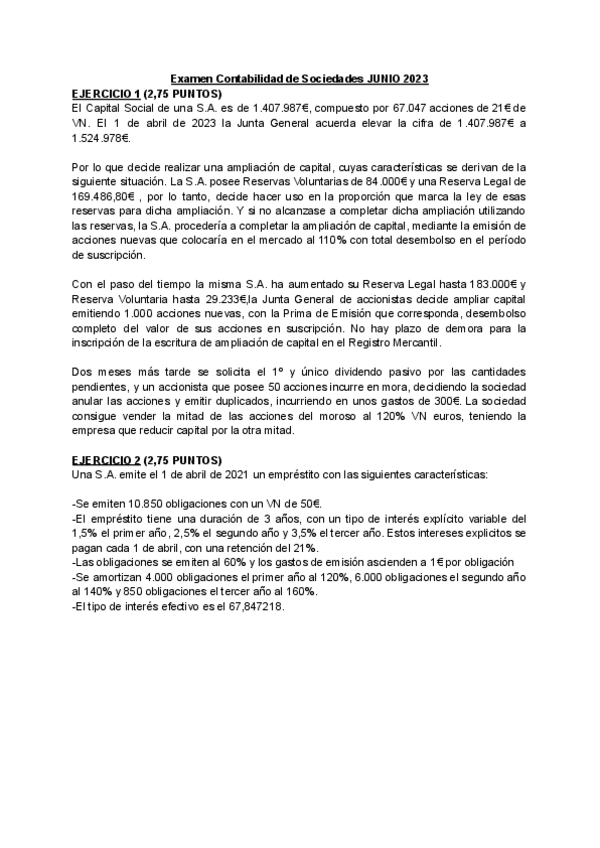 Examen Contabilidad de Sociedades JUNIO 2023

EJERCICIO 1 (2,75 PUNTOS)
El Capital Social de una S.A. es de 1.407.987€, compuesto por 67.047 acciones de 21€ de VN. El 1 de abril de 2023 la Junta General acuerda elevar la cifra de 1.407.987€ a 1.524.978€.

Por lo que decide realizar una ampliación de capital, cuyas características se derivan de la siguiente situación. La S.A. posee Reservas Voluntarias de 84.000€ y una Reserva Legal de 169.486,80€ , por lo tanto, decide hacer uso en la proporción que marca la ley de esas reservas para dicha ampliación. Y si no alcanzase a completar dicha ampliación utilizando las reservas, la S.A. procedería a completar la ampliación de capital, mediante la emisión de acciones nuevas que colocaría en el mercado al 110% con total desembolso en el período de suscripción.

Con el paso del tiempo la misma S.A. ha aumentado su Reserva Legal hasta 183.000€ y Reserva Voluntaria hasta 29.233€,la Junta General de accionistas decide ampliar capital emitiendo 1.000 acciones nuevas, con la Prima de Emisión que corresponda, desembolso completo del valor de sus acciones en suscripción. No hay plazo de demora para la inscripción de la escritura de ampliación de capital en el Registro Mercantil.

Dos meses más tarde se solicita el 1º y único dividendo pasivo por las cantidades pendientes, y un accionista que posee 50 acciones incurre en mora, decidiendo la sociedad anular las acciones y emitir duplicados, incurriendo en unos gastos de 300€. La sociedad consigue vender la mitad de las acciones del moroso al 120% VN euros, teniendo la empresa que reducir capital por la otra mitad.

EJERCICIO 2 (2,75 PUNTOS)
Una S.A. emite el 1 de abril de 2021 un empréstito con las siguientes características:

-Se emiten 10.850 obligaciones con un VN de 50€.
-El empréstito tiene una duración de 3 años, con un tipo de interés explícito variable del 1,5% el primer año, 2,5% el segundo año y 3,5% el tercer año. Estos intereses explicitos se pagan cada 1 de abril, con una retención del 21%.
-Las obligaciones se emiten al 60% y los gastos de emisión ascienden a 1€ por obligación
-Se amortizan 4.000 obligaciones el primer año al 120%, 6.000 obligaciones el segundo año al 140% y 850 obligaciones el tercer año al 160%.
-El tipo de interés efectivo es el 67,847218.